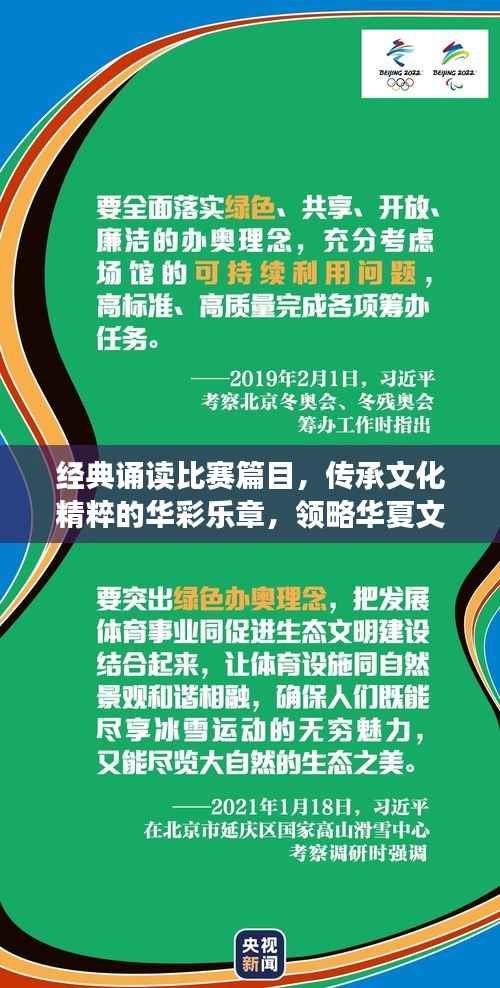 BEIJING 2022 BEIJING 2022

要全面落实绿色、共享、开放、廉洁的办奥理念，充分考虑场馆的可持续利用问题，高标准、高质量完成各项筹办任务。

——2019年2月1日，习近平考察北京冬奥会、冬残奥会筹办工作时指出

经典诵读比赛篇目，传承文化精粹的华彩乐章，领略华夏文

要突出绿色办奥理念，把发展体育事业同促进生态文明建设结合起来，让体育设施同自然景观和谐相融，确保人们既能尽享冰雪运动的无穷魅力，又能尽览大自然的生态之美。

——2021年1月18日，习近平在北京市延庆区国家高山滑雪中心考察调研时强调

央视新闻